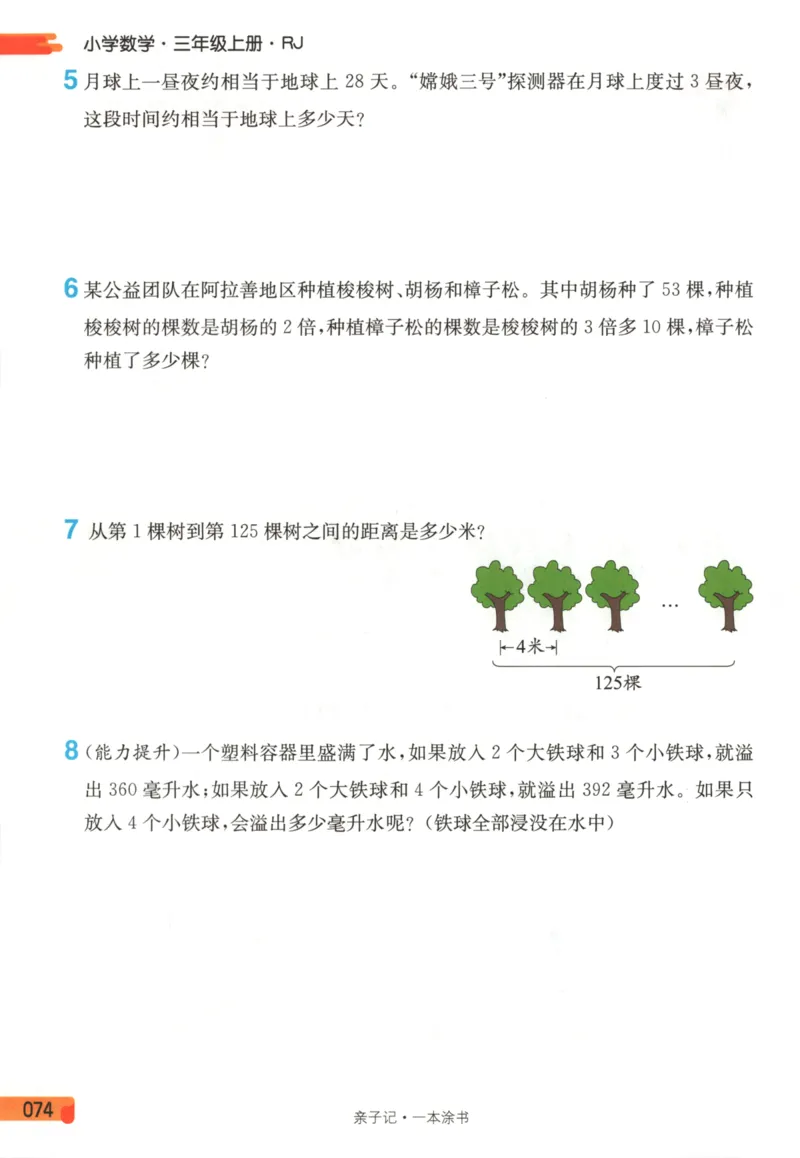 小学数学·三年级上册·RJ

5 月球上一昼夜约相当于地球上 28 天。“嫦娥三号”探测器在月球上度过 3 昼夜，这段时间约相当于地球上多少天？

6 某公益团队在阿拉善地区种植梭梭树、胡杨和樟子松。其中胡杨种了 53 棵，种植梭梭树的棵数是胡杨的 2 倍，种植樟子松的棵数是梭梭树的 3 倍多 10 棵，樟子松种植了多少棵？

7 从第 1 棵树到第 125 棵树之间的距离是多少米？

…

4米

125棵

8 (能力提升)一个塑料容器里盛满了水，如果放入 2 个大铁球和 3 个小铁球，就溢出 360 毫升水；如果放入 2 个大铁球和 4 个小铁球，就溢出 392 毫升水。如果只放入 4 个小铁球，会溢出多少毫升水呢？(铁球全部浸没在水中)

074

亲子记·一本涂书